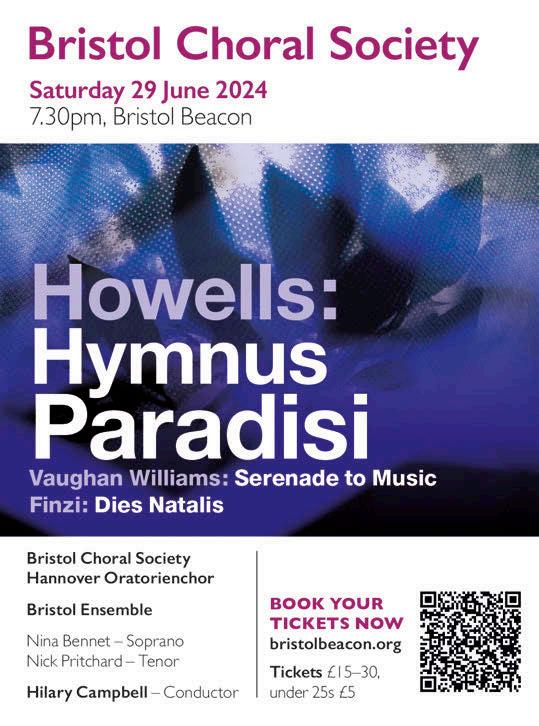 Bristol Choral Society

Saturday 29 June 2024
7.30pm, Bristol Beacon

Howells:
Hymnus
Paradisi

Vaughan Williams: Serenade to Music
Finzi: Dies Natalis

Bristol Choral Society
Hannover Oratorienchor

Bristol Ensemble

Nina Bennet – Soprano
Nick Pritchard – Tenor

Hilary Campbell – Conductor

BOOK YOUR TICKETS NOW
bristolbeacon.org

Tickets £15–30, under 25s £5